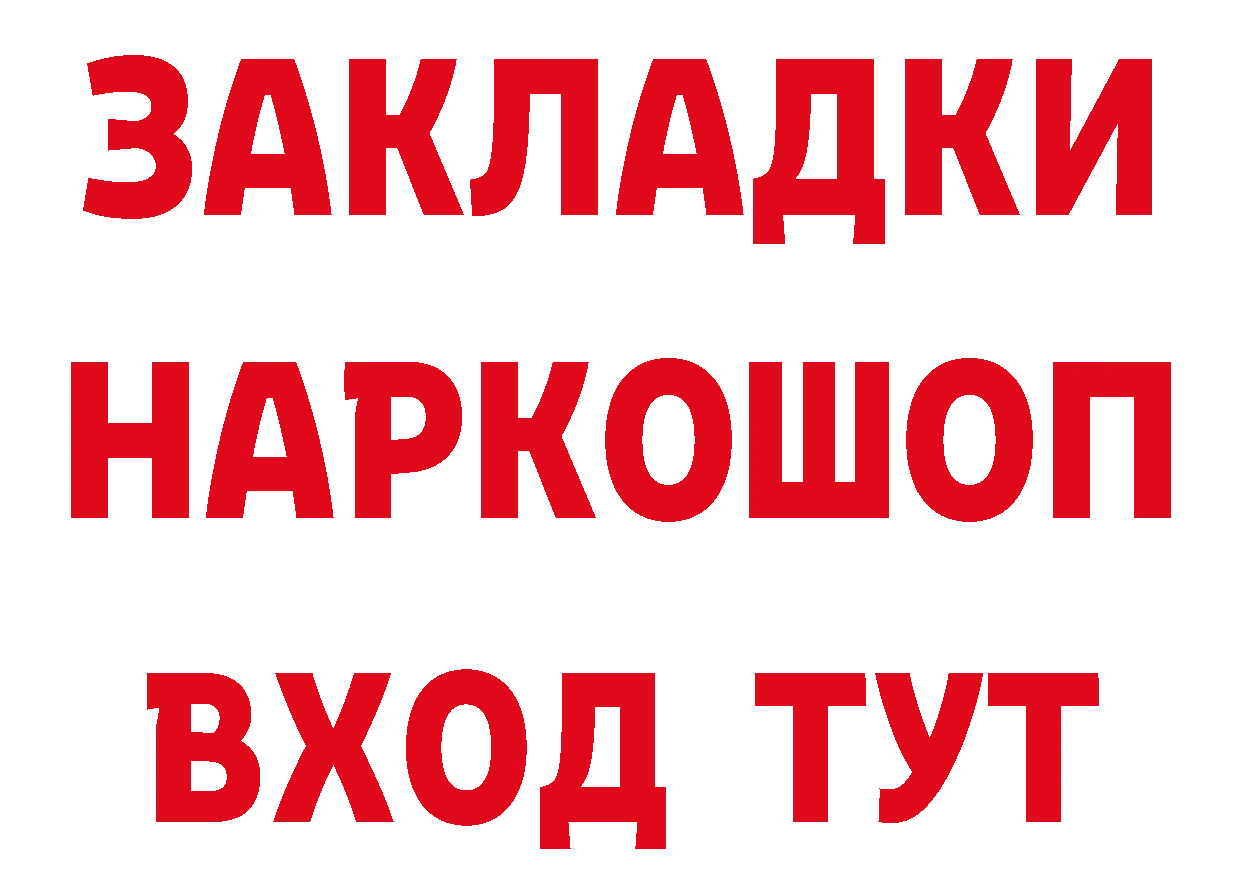 ЗАКЛАДКИ
НАРКОШОП
ВХОД ТУТ